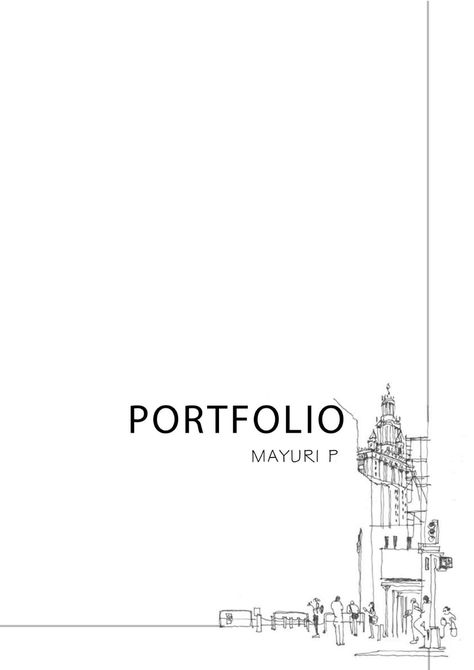 PORTFOLIO
MAYURI P